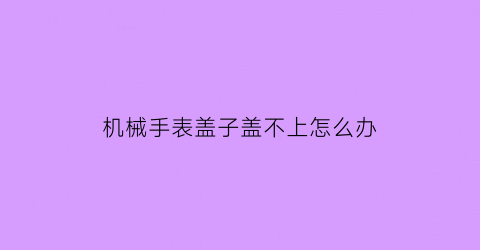 机械手表盖子盖不上怎么办